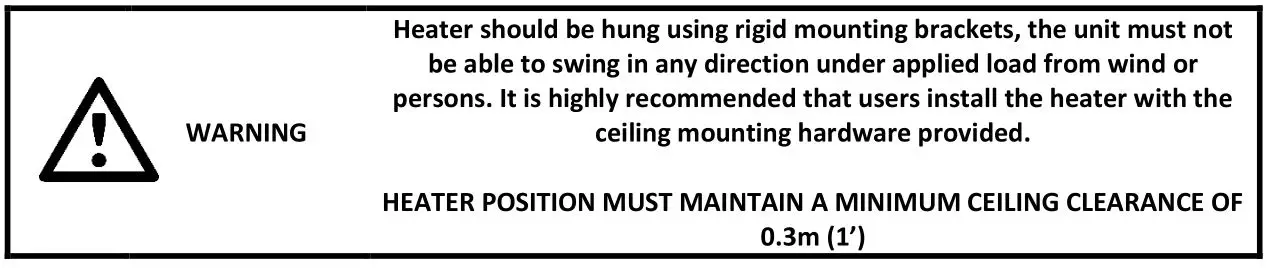 WARNING

Heater should be hung using rigid mounting brackets, the unit must not be able to swing in any direction under applied load from wind or persons. It is highly recommended that users install the heater with the ceiling mounting hardware provided.

HEATER POSITION MUST MAINTAIN A MINIMUM CEILING CLEARANCE OF 0.3m (1')